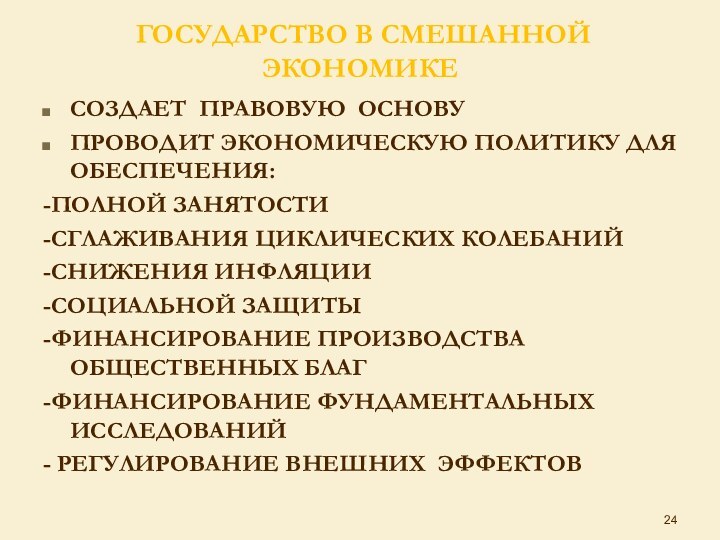 ГОСУДАРСТВО В СМЕШАННОЙ ЭКОНОМИКЕ

СОЗДАЕТ ПРАВОВУЮ ОСНОВУ

ПРОВОДИТ ЭКОНОМИЧЕСКУЮ ПОЛИТИКУ ДЛЯ ОБЕСПЕЧЕНИЯ:

-ПОЛНОЙ ЗАНЯТОСТИ

-СГЛАЖИВАНИЯ ЦИКЛИЧЕСКИХ КОЛЕБАНИЙ

-СНИЖЕНИЯ ИНФЛЯЦИИ

-СОЦИАЛЬНОЙ ЗАЩИТЫ

-ФИНАНСИРОВАНИЕ ПРОИЗВОДСТВА ОБЩЕСТВЕННЫХ БЛАГ

-ФИНАНСИРОВАНИЕ ФУНДАМЕНТАЛЬНЫХ ИССЛЕДОВАНИЙ

- РЕГУЛИРОВАНИЕ ВНЕШНИХ ЭФФЕКТОВ

24